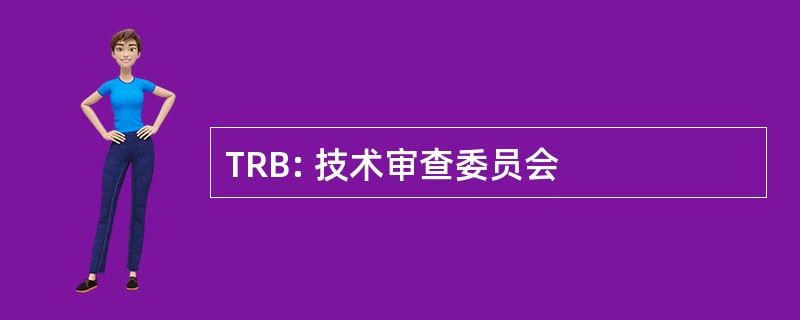 TRB: 技术审查委员会